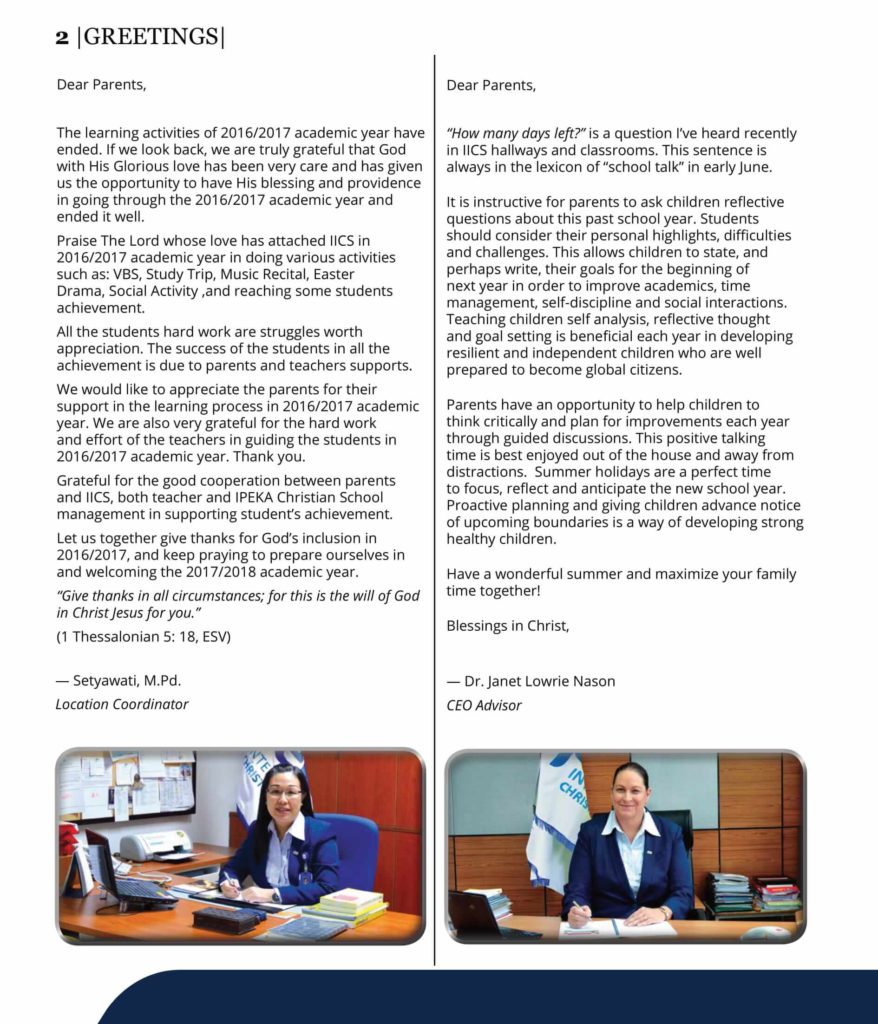 2 |GREETINGS|

Dear Parents,

The learning activities of 2016/2017 academic year have ended. If we look back, we are truly grateful that God with His Glorious love has been very care and has given us the opportunity to have His blessing and providence in going through the 2016/2017 academic year and ended it well.

Praise The Lord whose love has attached IICS in 2016/2017 academic year in doing various activities such as: VBS, Study Trip, Music Recital, Easter Drama, Social Activity ,and reaching some students achievement.

All the students hard work are struggles worth appreciation. The success of the students in all the achievement is due to parents and teachers supports.

We would like to appreciate the parents for their support in the learning process in 2016/2017 academic year. We are also very grateful for the hard work and effort of the teachers in guiding the students in 2016/2017 academic year. Thank you.

Grateful for the good cooperation between parents and IICS, both teacher and IPEKA Christian School management in supporting student's achievement.

Let us together give thanks for God's inclusion in 2016/2017, and keep praying to prepare ourselves in and welcoming the 2017/2018 academic year.

"Give thanks in all circumstances; for this is the will of God in Christ Jesus for you."

(1 Thessalonian 5: 18, ESV)

— Setyawati, M.Pd.
Location Coordinator

Dear Parents,

"How many days left?" is a question I've heard recently in IICS hallways and classrooms. This sentence is always in the lexicon of "school talk" in early June.

It is instructive for parents to ask children reflective questions about this past school year. Students should consider their personal highlights, difficulties and challenges. This allows children to state, and perhaps write, their goals for the beginning of next year in order to improve academics, time management, self-discipline and social interactions. Teaching children self analysis, reflective thought and goal setting is beneficial each year in developing resilient and independent children who are well prepared to become global citizens.

Parents have an opportunity to help children to think critically and plan for improvements each year through guided discussions. This positive talking time is best enjoyed out of the house and away from distractions. Summer holidays are a perfect time to focus, reflect and anticipate the new school year. Proactive planning and giving children advance notice of upcoming boundaries is a way of developing strong healthy children.

Have a wonderful summer and maximize your family time together!

Blessings in Christ,

— Dr. Janet Lowrie Nason
CEO Advisor